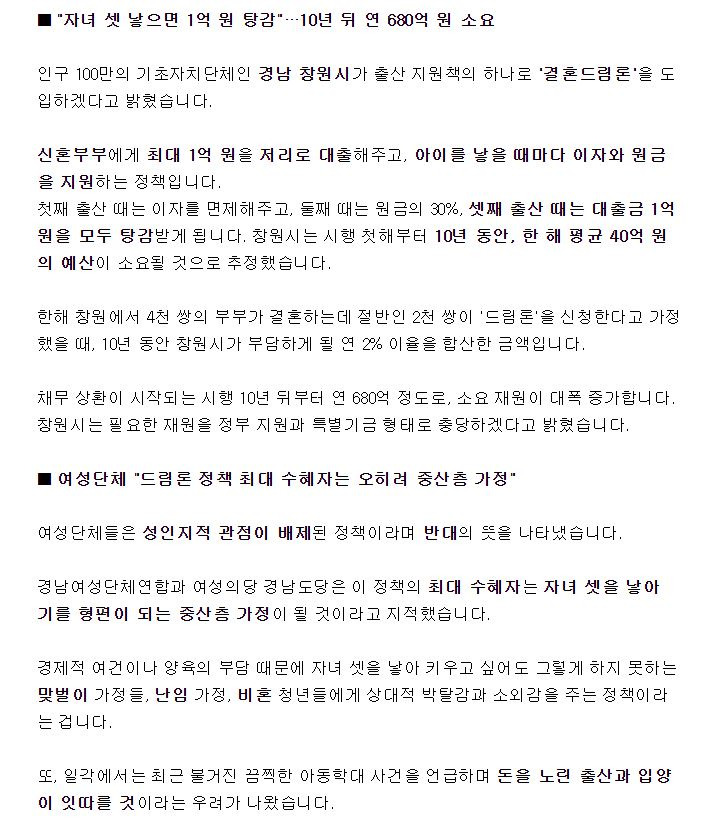 ■ "자녀 셋 낳으면 1억 원 탕감"…10년 뒤 연 680억 원 소요

인구 100만의 기초자치단체인 경남 창원시가 출산 지원책의 하나로 '결혼드림론'을 도입하겠다고 밝혔습니다.

신혼부부에게 최대 1억 원을 저리로 대출해주고, 아이를 낳을 때마다 이자와 원금을 지원하는 정책입니다.
첫째 출산 때는 이자를 면제해주고, 둘째 때는 원금의 30%, 셋째 출산 때는 대출금 1억 원을 모두 탕감받게 됩니다. 창원시는 시행 첫해부터 10년 동안, 한 해 평균 40억 원의 예산이 소요될 것으로 추정했습니다.

한해 창원에서 4천 쌍의 부부가 결혼하는데 절반인 2천 쌍이 '드림론'을 신청한다고 가정했을 때, 10년 동안 창원시가 부담하게 될 연 2% 이율을 합산한 금액입니다.

채무 상환이 시작되는 시행 10년 뒤부터 연 680억 정도로, 소요 재원이 대폭 증가합니다. 창원시는 필요한 재원을 정부 지원과 특별기금 형태로 충당하겠다고 밝혔습니다.

■ 여성단체 "드림론 정책 최대 수혜자는 오히려 중산층 가정"

여성단체들은 성인지적 관점이 배제된 정책이라며 반대의 뜻을 나타냈습니다.

경남여성단체연합과 여성의당 경남도당은 이 정책의 최대 수혜자는 자녀 셋을 낳아 기를 형편이 되는 중산층 가정이 될 것이라고 지적했습니다.

경제적 여건이나 양육의 부담 때문에 자녀 셋을 낳아 키우고 싶어도 그렇게 하지 못하는 맞벌이 가정들, 난임 가정, 비혼 청년들에게 상대적 박탈감과 소외감을 주는 정책이라는 겁니다.

또, 일각에서는 최근 불거진 끔찍한 아동학대 사건을 언급하며 돈을 노린 출산과 입양이 잇따를 것이라는 우려가 나왔습니다.